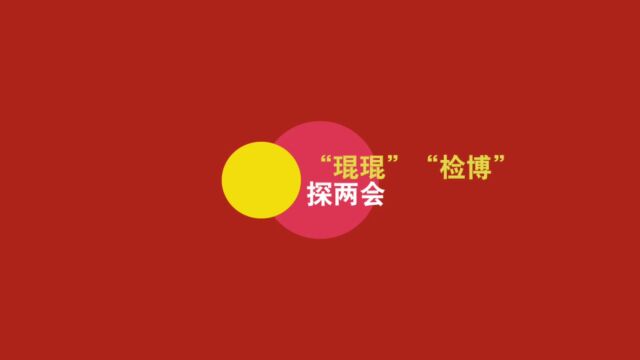 “琨琨” “检博”
探两会